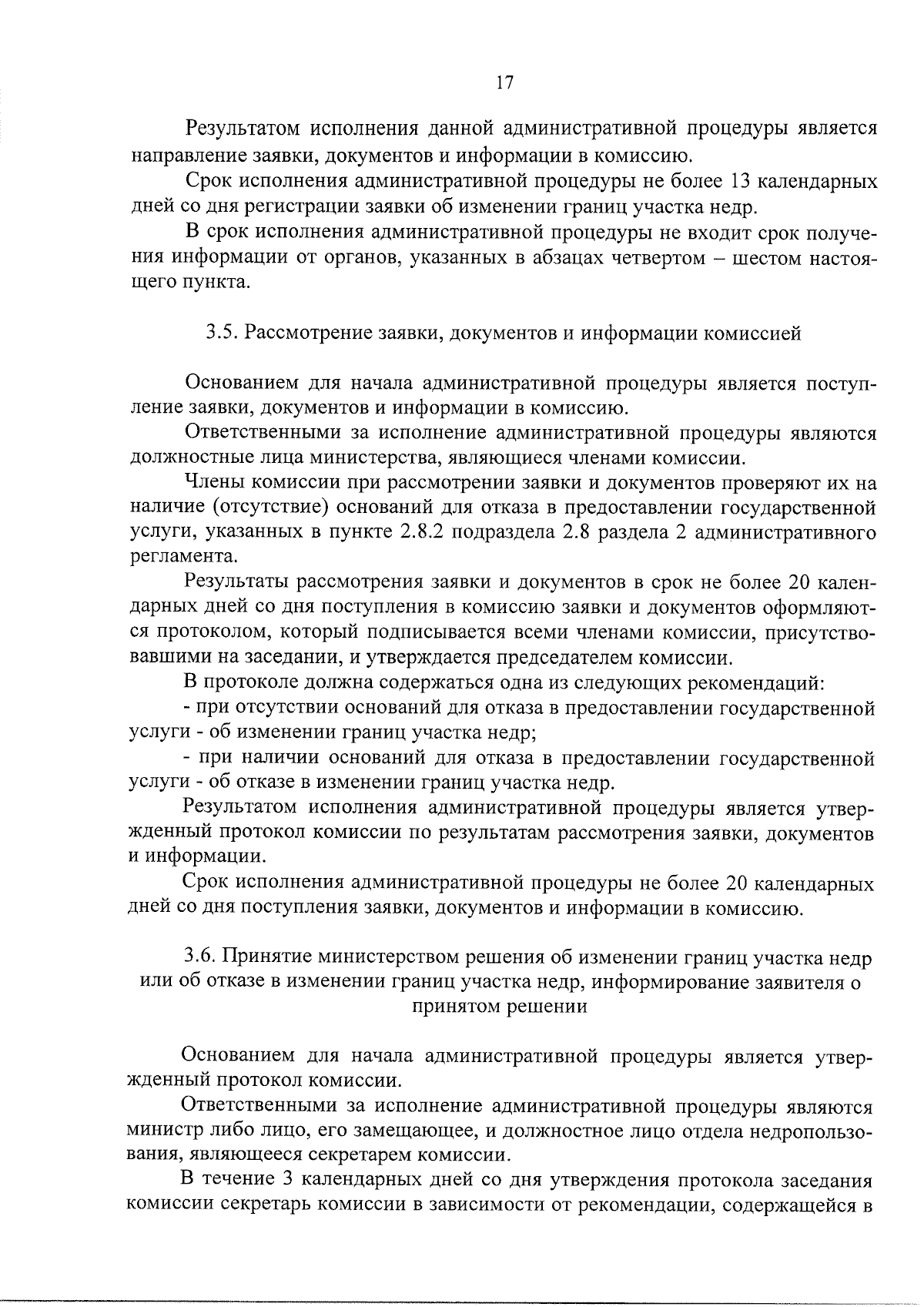 17

Результатом исполнения данной административной процедуры является направление заявки, документов и информации в комиссию.

Срок исполнения административной процедуры не более 13 календарных дней со дня регистрации заявки об изменении границ участка недр.

В срок исполнения административной процедуры не входит срок получения информации от органов, указанных в абзацах четвертом – шестом настоящего пункта.

3.5. Рассмотрение заявки, документов и информации комиссией

Основанием для начала административной процедуры является поступление заявки, документов и информации в комиссию.

Ответственными за исполнение административной процедуры являются должностные лица министерства, являющиеся членами комиссии.

Члены комиссии при рассмотрении заявки и документов проверяют их на наличие (отсутствие) оснований для отказа в предоставлении государственной услуги, указанных в пункте 2.8.2 подраздела 2.8 раздела 2 административного регламента.

Результаты рассмотрения заявки и документов в срок не более 20 календарных дней со дня поступления в комиссию заявки и документов оформляются протоколом, который подписывается всеми членами комиссии, присутствовавшими на заседании, и утверждается председателем комиссии.

В протоколе должна содержаться одна из следующих рекомендаций:

- при отсутствии оснований для отказа в предоставлении государственной услуги - об изменении границ участка недр;

- при наличии оснований для отказа в предоставлении государственной услуги - об отказе в изменении границ участка недр.

Результатом исполнения административной процедуры является утвержденный протокол комиссии по результатам рассмотрения заявки, документов и информации.

Срок исполнения административной процедуры не более 20 календарных дней со дня поступления заявки, документов и информации в комиссию.

3.6. Принятие министерством решения об изменении границ участка недр или об отказе в изменении границ участка недр, информирование заявителя о принятом решении

Основанием для начала административной процедуры является утвержденный протокол комиссии.

Ответственными за исполнение административной процедуры являются министр либо лицо, его замещающее, и должностное лицо отдела недропользования, являющееся секретарем комиссии.

В течение 3 календарных дней со дня утверждения протокола заседания комиссии секретарь комиссии в зависимости от рекомендации, содержащейся в